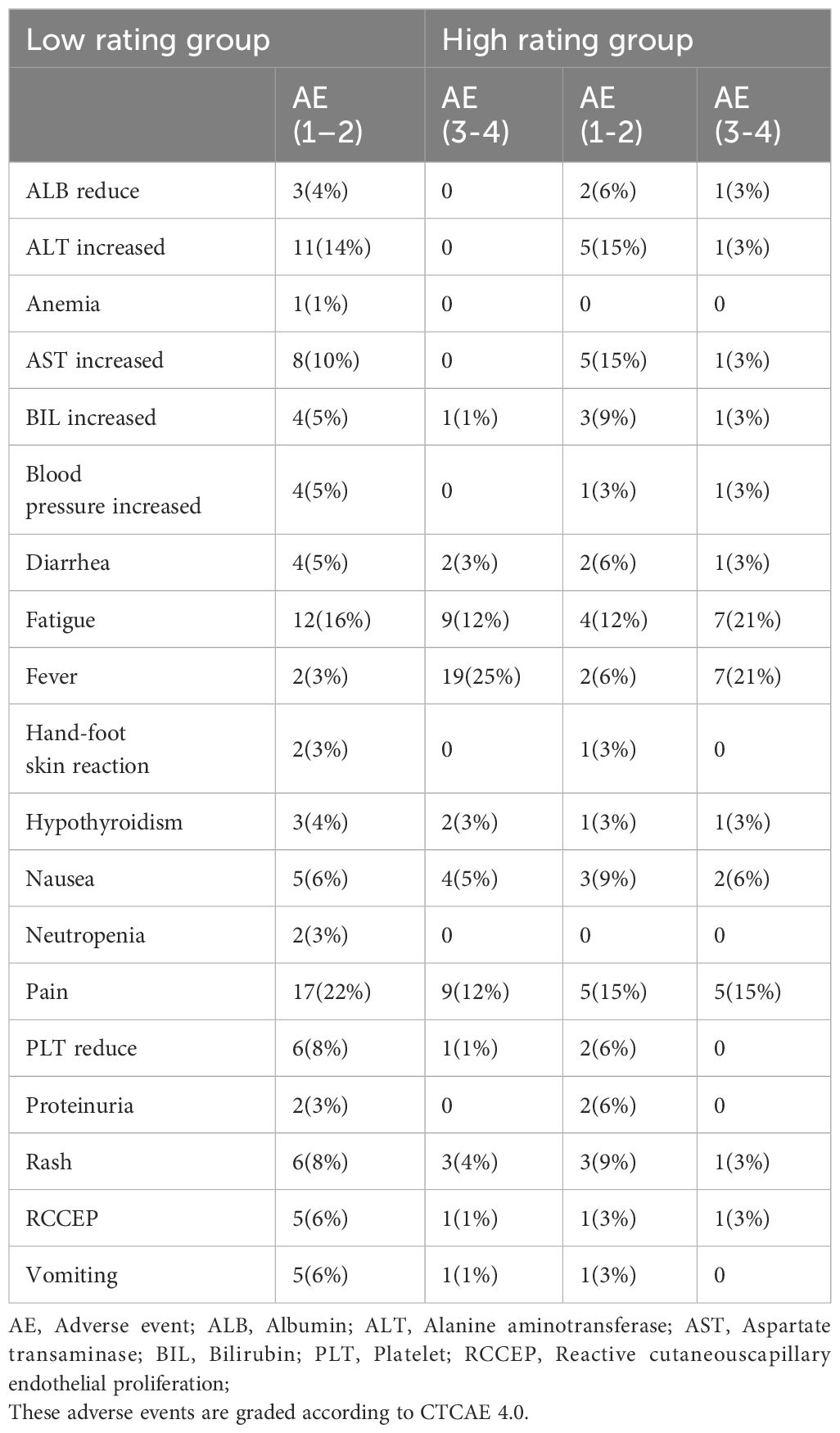 | Low rating group | | High rating group | | |
|---|---|---|---|---|
| | AE (1–2) | AE (3-4) | AE (1-2) | AE (3-4) |
| ALB reduce | 3(4%) | 0 | 2(6%) | 1(3%) |
| ALT increased | 11(14%) | 0 | 5(15%) | 1(3%) |
| Anemia | 1(1%) | 0 | 0 | 0 |
| AST increased | 8(10%) | 0 | 5(15%) | 1(3%) |
| BIL increased | 4(5%) | 1(1%) | 3(9%) | 1(3%) |
| Blood pressure increased | 4(5%) | 0 | 1(3%) | 1(3%) |
| Diarrhea | 4(5%) | 2(3%) | 2(6%) | 1(3%) |
| Fatigue | 12(16%) | 9(12%) | 4(12%) | 7(21%) |
| Fever | 2(3%) | 19(25%) | 2(6%) | 7(21%) |
| Hand-foot skin reaction | 2(3%) | 0 | 1(3%) | 0 |
| Hypothyroidism | 3(4%) | 2(3%) | 1(3%) | 1(3%) |
| Nausea | 5(6%) | 4(5%) | 3(9%) | 2(6%) |
| Neutropenia | 2(3%) | 0 | 0 | 0 |
| Pain | 17(22%) | 9(12%) | 5(15%) | 5(15%) |
| PLT reduce | 6(8%) | 1(1%) | 2(6%) | 0 |
| Proteinuria | 2(3%) | 0 | 2(6%) | 0 |
| Rash | 6(8%) | 3(4%) | 3(9%) | 1(3%) |
| RCCEP | 5(6%) | 1(1%) | 1(3%) | 1(3%) |
| Vomiting | 5(6%) | 1(1%) | 1(3%) | 0 |

AE, Adverse event; ALB, Albumin; ALT, Alanine aminotransferase; AST, Aspartate transaminase; BIL, Bilirubin; PLT, Platelet; RCCEP, Reactive cutaneouscapillary endothelial proliferation;
These adverse events are graded according to CTCAE 4.0.